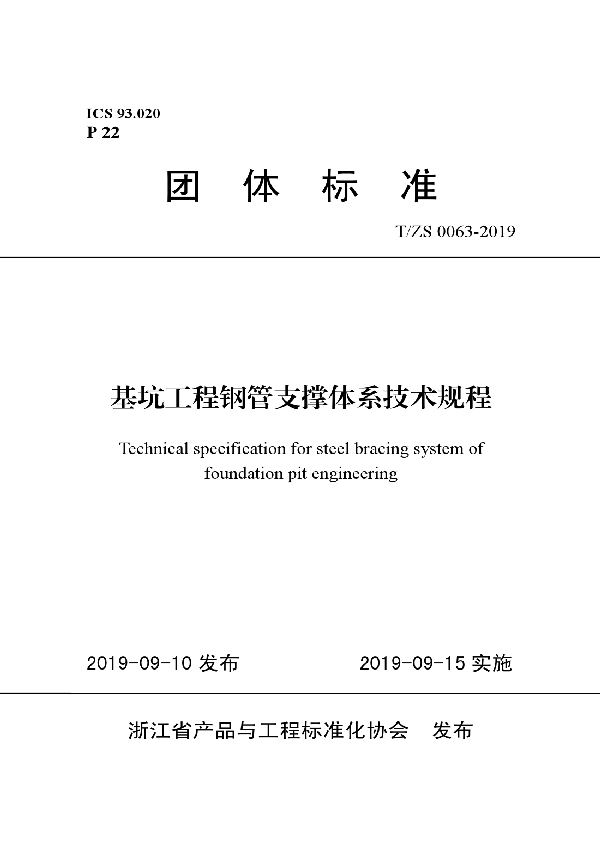 ICS 93.020
P 22

团 体 标 准

T/ZS 0063-2019

基坑工程钢管支撑体系技术规程

Technical specification for steel bracing system of foundation pit engineering

2019-09-10 发布　　2019-09-15 实施

浙江省产品与工程标准化协会　发布